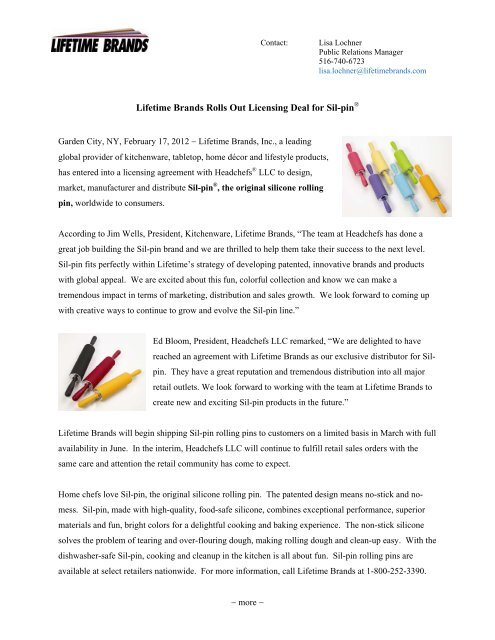 LIFETIME BRANDS

Contact: Lisa Lochner
Public Relations Manager
516-740-6723
lisa.lochner@lifetimebrands.com

Lifetime Brands Rolls Out Licensing Deal for Sil-pin®

Garden City, NY, February 17, 2012 – Lifetime Brands, Inc., a leading global provider of kitchenware, tabletop, home décor and lifestyle products, has entered into a licensing agreement with Headchefs® LLC to design, market, manufacturer and distribute Sil-pin®, the original silicone rolling pin, worldwide to consumers.

According to Jim Wells, President, Kitchenware, Lifetime Brands, "The team at Headchefs has done a great job building the Sil-pin brand and we are thrilled to help them take their success to the next level. Sil-pin fits perfectly within Lifetime's strategy of developing patented, innovative brands and products with global appeal. We are excited about this fun, colorful collection and know we can make a tremendous impact in terms of marketing, distribution and sales growth. We look forward to coming up with creative ways to continue to grow and evolve the Sil-pin line."

Ed Bloom, President, Headchefs LLC remarked, "We are delighted to have reached an agreement with Lifetime Brands as our exclusive distributor for Sil-pin. They have a great reputation and tremendous distribution into all major retail outlets. We look forward to working with the team at Lifetime Brands to create new and exciting Sil-pin products in the future."

Lifetime Brands will begin shipping Sil-pin rolling pins to customers on a limited basis in March with full availability in June. In the interim, Headchefs LLC will continue to fulfill retail sales orders with the same care and attention the retail community has come to expect.

Home chefs love Sil-pin, the original silicone rolling pin. The patented design means no-stick and no-mess. Sil-pin, made with high-quality, food-safe silicone, combines exceptional performance, superior materials and fun, bright colors for a delightful cooking and baking experience. The non-stick silicone solves the problem of tearing and over-flouring dough, making rolling dough and clean-up easy. With the dishwasher-safe Sil-pin, cooking and cleanup in the kitchen is all about fun. Sil-pin rolling pins are available at select retailers nationwide. For more information, call Lifetime Brands at 1-800-252-3390.

– more –